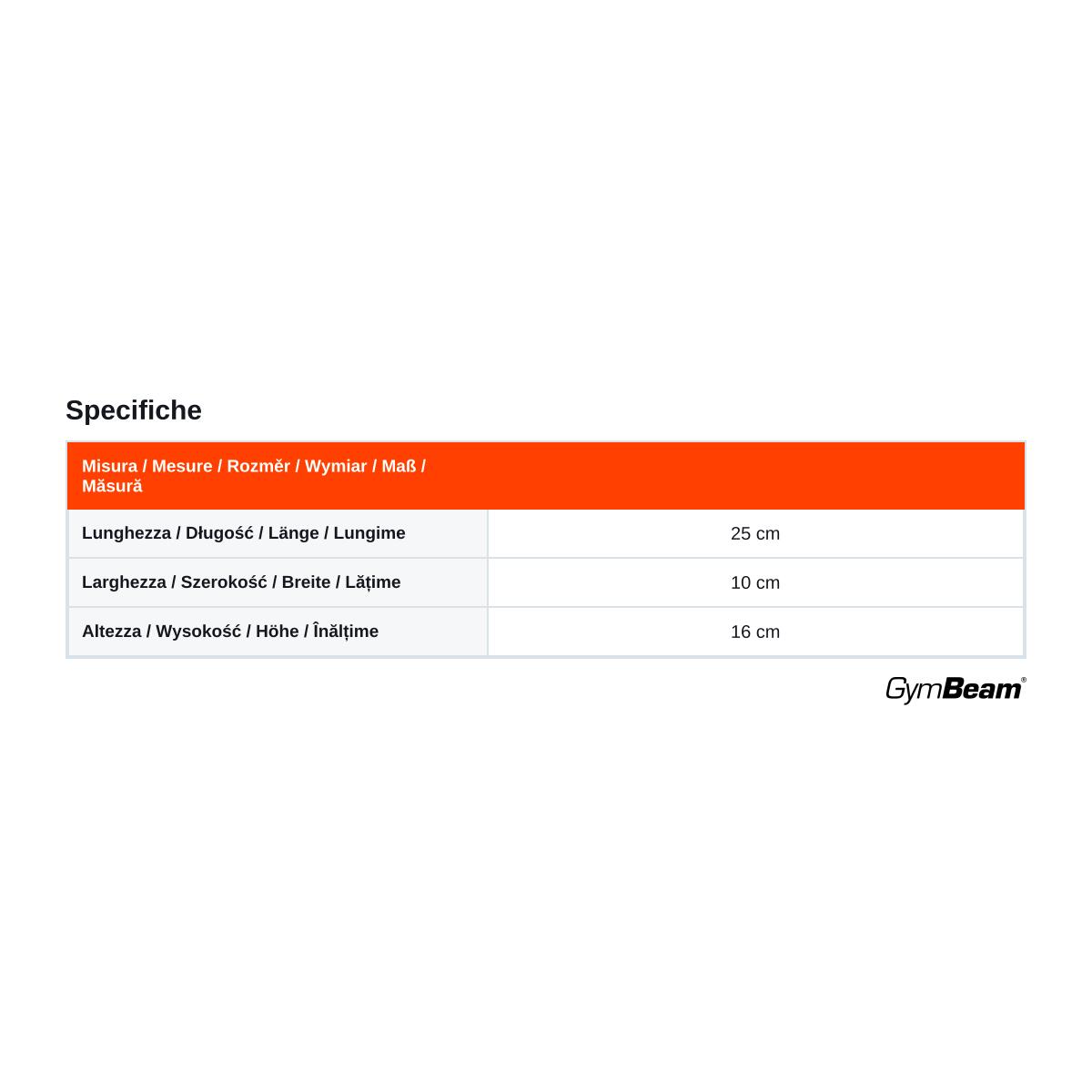 Specifiche

| Misura / Mesure / Rozměr / Wymiar / Maß / Măsură | |
|---|---|
| Lunghezza / Długość / Länge / Lungime | 25 cm |
| Larghezza / Szerokość / Breite / Lățime | 10 cm |
| Altezza / Wysokość / Höhe / Înălțime | 16 cm |

GymBeam®